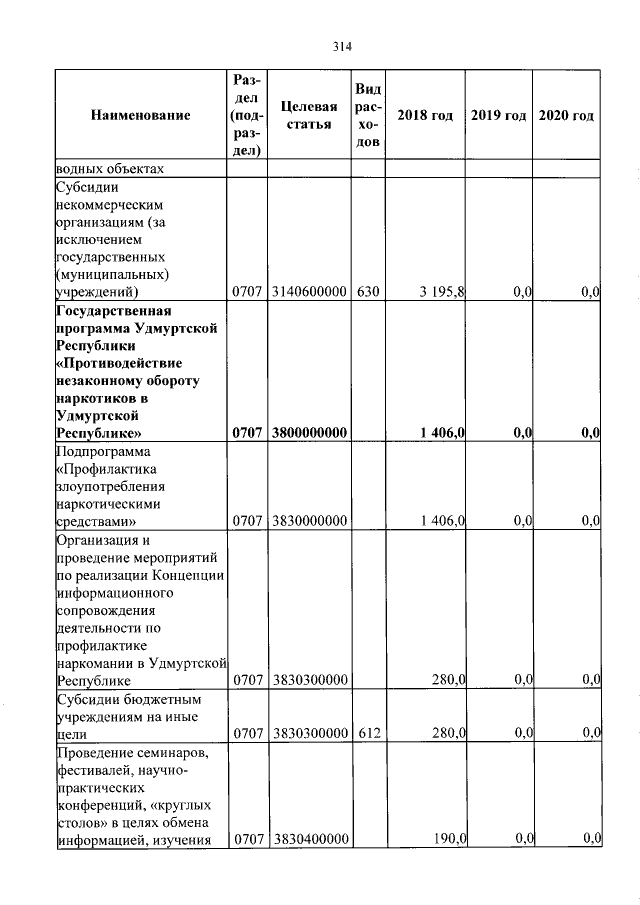 314

| Наименование | Раздел (подраздел) | Целевая статья | Вид расходов | 2018 год | 2019 год | 2020 год |
|---|---|---|---|---|---|---|
| водных объектах | | | | | | |
| Субсидии некоммерческим организациям (за исключением государственных (муниципальных) учреждений) | 0707 | 3140600000 | 630 | 3 195,8 | 0,0 | 0,0 |
| **Государственная программа Удмуртской Республики «Противодействие незаконному обороту наркотиков в Удмуртской Республике»** | **0707** | **3800000000** | | **1 406,0** | **0,0** | **0,0** |
| Подпрограмма «Профилактика злоупотребления наркотическими средствами» | 0707 | 3830000000 | | 1 406,0 | 0,0 | 0,0 |
| Организация и проведение мероприятий по реализации Концепции информационного сопровождения деятельности по профилактике наркомании в Удмуртской Республике | 0707 | 3830300000 | | 280,0 | 0,0 | 0,0 |
| Субсидии бюджетным учреждениям на иные цели | 0707 | 3830300000 | 612 | 280,0 | 0,0 | 0,0 |
| Проведение семинаров, фестивалей, научно-практических конференций, «круглых столов» в целях обмена информацией, изучения | 0707 | 3830400000 | | 190,0 | 0,0 | 0,0 |